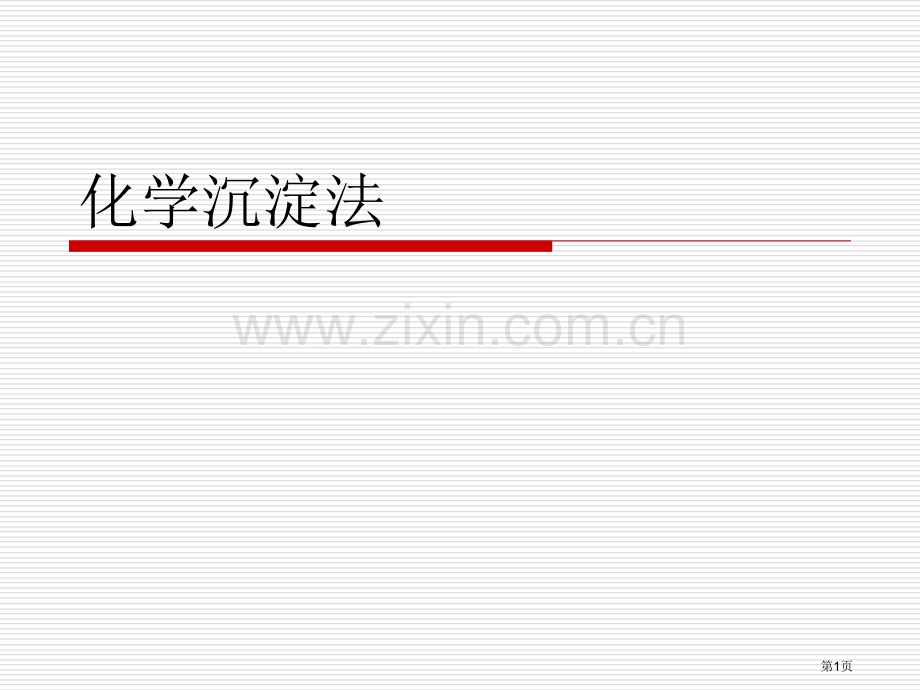 化学沉淀法

www.zixin.com.cn

第1页